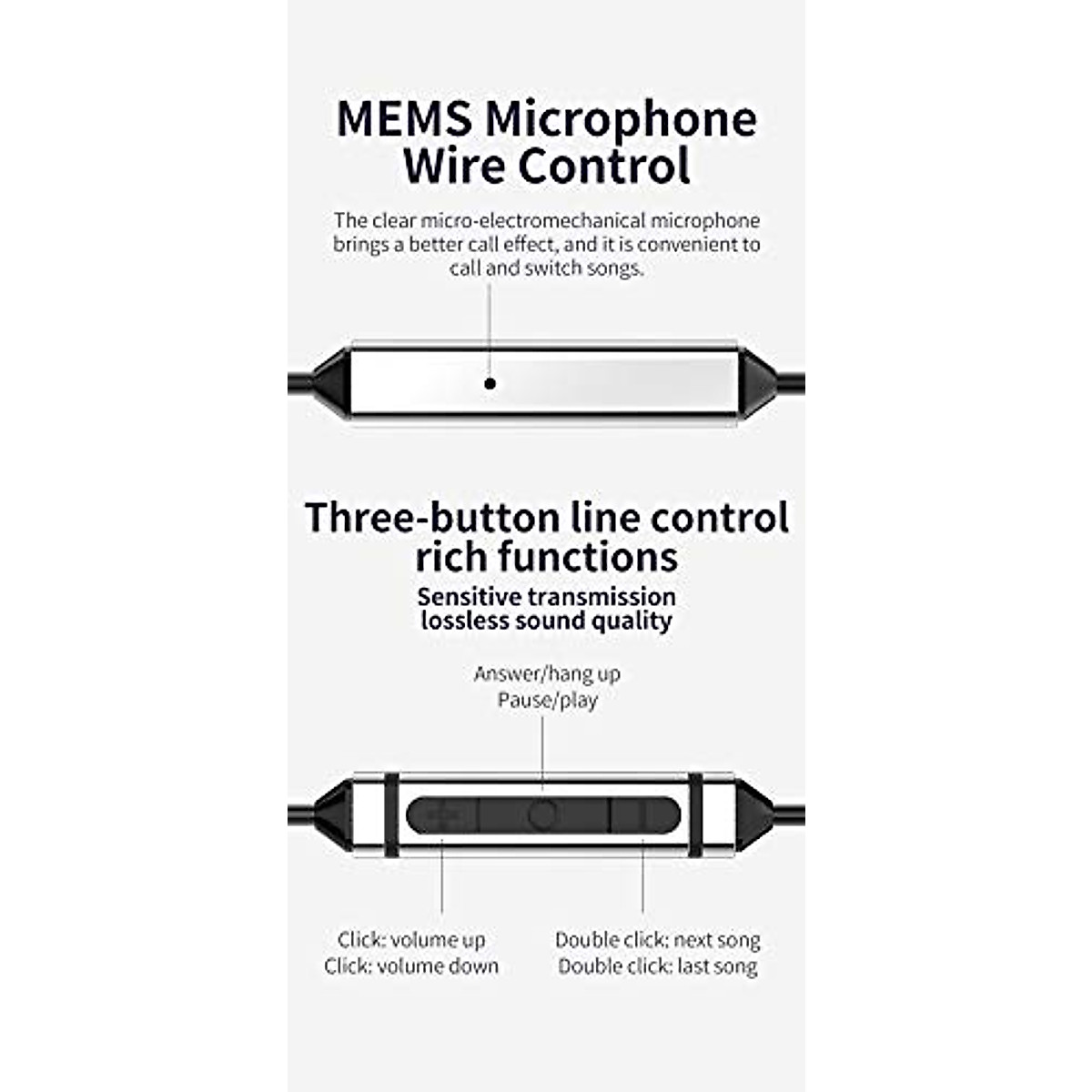 MEMS Microphone
Wire Control

The clear micro-electromechanical microphone brings a better call effect, and it is convenient to call and switch songs.

Three-button line control rich functions

Sensitive transmission
lossless sound quality

Answer/hang up
Pause/play

Click: volume up
Click: volume down

Double click: next song
Double click: last song